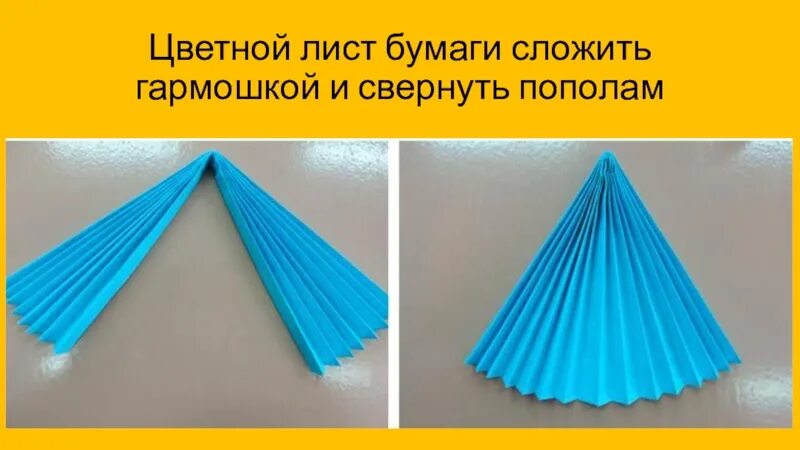 Цветной лист бумаги сложить гармошкой и свернуть пополам